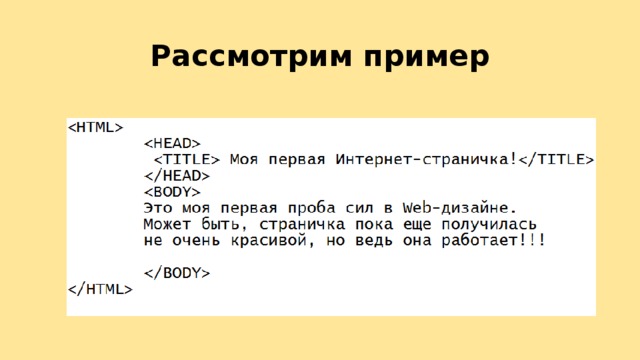 Рассмотрим пример

<HTML>
<HEAD>
<TITLE> Моя первая Интернет-страничка!</TITLE>
</HEAD>
<BODY>
Это моя первая проба сил в Web-дизайне.
Может быть, страничка пока еще получилась
не очень красивой, но ведь она работает!!!

</BODY>
</HTML>